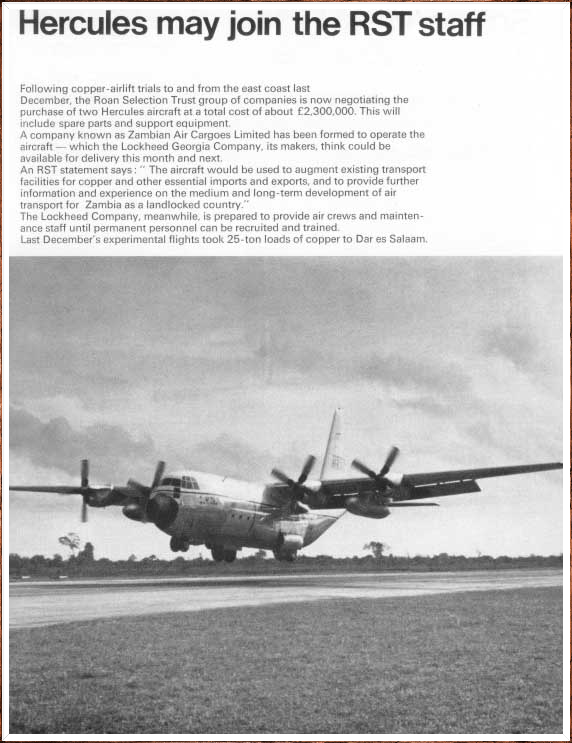 Hercules may join the RST staff

Following copper-airlift trials to and from the east coast last December, the Roan Selection Trust group of companies is now negotiating the purchase of two Hercules aircraft at a total cost of about £2,300,000. This will include spare parts and support equipment.
A company known as Zambian Air Cargoes Limited has been formed to operate the aircraft — which the Lockheed Georgia Company, its makers, think could be available for delivery this month and next.
An RST statement says: " The aircraft would be used to augment existing transport facilities for copper and other essential imports and exports, and to provide further information and experience on the medium and long-term development of air transport for Zambia as a landlocked country."
The Lockheed Company, meanwhile, is prepared to provide air crews and maintenance staff until permanent personnel can be recruited and trained.
Last December's experimental flights took 25-ton loads of copper to Dar es Salaam.